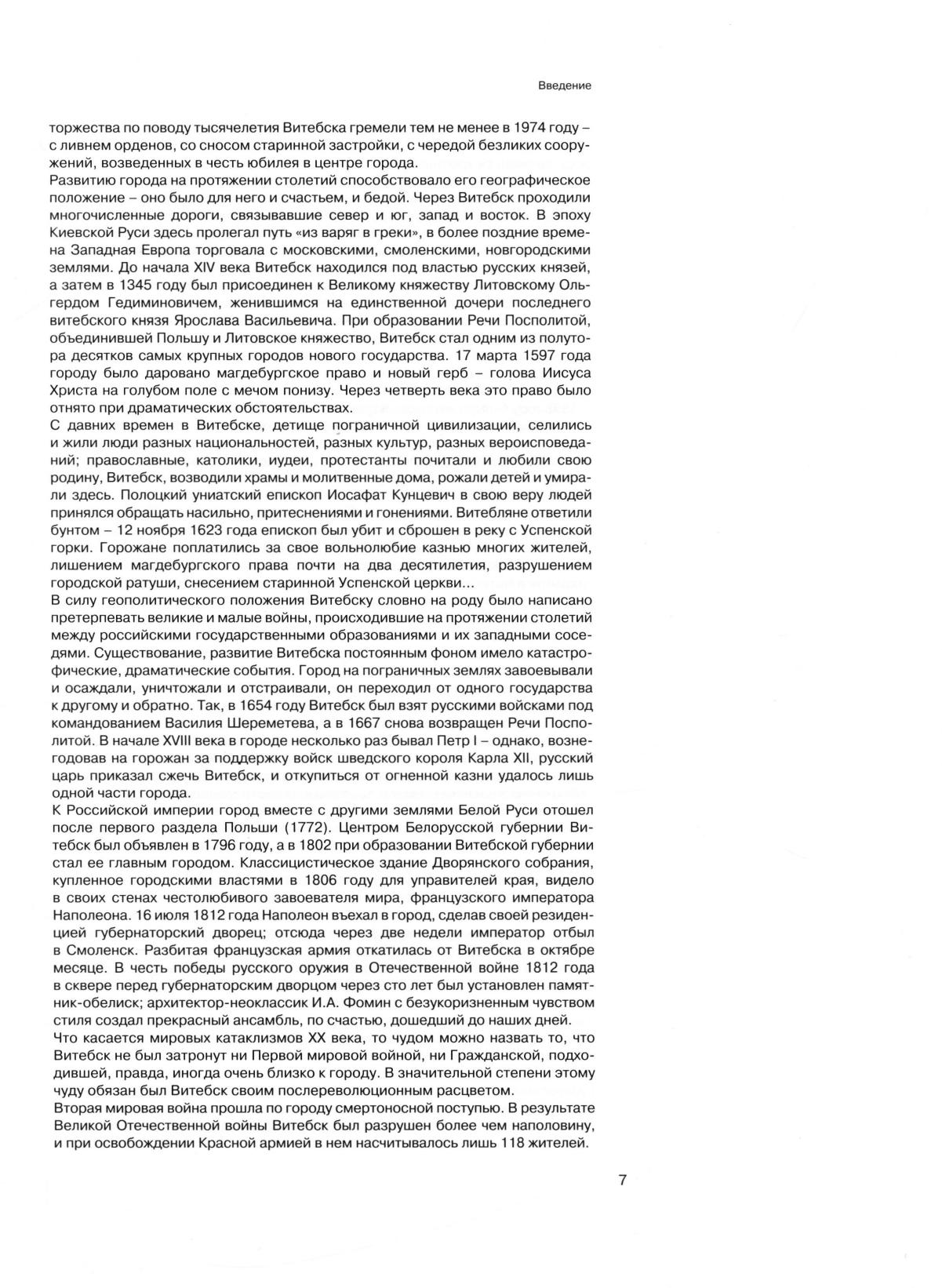 Введение

торжества по поводу тысячелетия Витебска гремели тем не менее в 1974 году – с ливнем орденов, со сносом старинной застройки, с чередой безликих сооружений, возведенных в честь юбилея в центре города.
Развитию города на протяжении столетий способствовало его географическое положение – оно было для него и счастьем, и бедой. Через Витебск проходили многочисленные дороги, связывавшие север и юг, запад и восток. В эпоху Киевской Руси здесь пролегал путь «из варяг в греки», в более поздние времена Западная Европа торговала с московскими, смоленскими, новгородскими землями. До начала XIV века Витебск находился под властью русских князей, а затем в 1345 году был присоединен к Великому княжеству Литовскому Ольгердом Гедиминовичем, женившимся на единственной дочери последнего витебского князя Ярослава Васильевича. При образовании Речи Посполитой, объединившей Польшу и Литовское княжество, Витебск стал одним из полутора десятков самых крупных городов нового государства. 17 марта 1597 года городу было даровано магдебургское право и новый герб – голова Иисуса Христа на голубом поле с мечом понизу. Через четверть века это право было отнято при драматических обстоятельствах.
С давних времен в Витебске, детище пограничной цивилизации, селились и жили люди разных национальностей, разных культур, разных вероисповеданий; православные, католики, иудеи, протестанты почитали и любили свою родину, Витебск, возводили храмы и молитвенные дома, рожали детей и умирали здесь. Полоцкий униатский епископ Иосафат Кунцевич в свою веру людей принялся обращать насильно, притеснениями и гонениями. Витебляне ответили бунтом – 12 ноября 1623 года епископ был убит и сброшен в реку с Успенской горки. Горожане поплатились за свое вольнолюбие казнью многих жителей, лишением магдебургского права почти на два десятилетия, разрушением городской ратуши, снесением старинной Успенской церкви...
В силу геополитического положения Витебску словно на роду было написано претерпевать великие и малые войны, происходившие на протяжении столетий между российскими государственными образованиями и их западными соседями. Существование, развитие Витебска постоянным фоном имело катастрофические, драматические события. Город на пограничных землях завоевывали и осаждали, уничтожали и отстраивали, он переходил от одного государства к другому и обратно. Так, в 1654 году Витебск был взят русскими войсками под командованием Василия Шереметева, а в 1667 снова возвращен Речи Посполитой. В начале XVIII века в городе несколько раз бывал Петр I – однако, вознегодовав на горожан за поддержку войск шведского короля Карла XII, русский царь приказал сжечь Витебск, и откупиться от огненной казни удалось лишь одной части города.
К Российской империи город вместе с другими землями Белой Руси отошел после первого раздела Польши (1772). Центром Белорусской губернии Витебск был объявлен в 1796 году, а в 1802 при образовании Витебской губернии стал ее главным городом. Классицистическое здание Дворянского собрания, купленное городскими властями в 1806 году для управителей края, видело в своих стенах честолюбивого завоевателя мира, французского императора Наполеона. 16 июля 1812 года Наполеон въехал в город, сделав своей резиденцией губернаторский дворец; отсюда через две недели император отбыл в Смоленск. Разбитая французская армия откатилась от Витебска в октябре месяце. В честь победы русского оружия в Отечественной войне 1812 года в сквере перед губернаторским дворцом через сто лет был установлен памятник-обелиск; архитектор-неоклассик И.А. Фомин с безукоризненным чувством стиля создал прекрасный ансамбль, по счастью, дошедший до наших дней.
Что касается мировых катаклизмов XX века, то чудом можно назвать то, что Витебск не был затронут ни Первой мировой войной, ни Гражданской, подходившей, правда, иногда очень близко к городу. В значительной степени этому чуду обязан был Витебск своим послереволюционным расцветом.
Вторая мировая война прошла по городу смертоносной поступью. В результате Великой Отечественной войны Витебск был разрушен более чем наполовину, и при освобождении Красной армией в нем насчитывалось лишь 118 жителей.

7